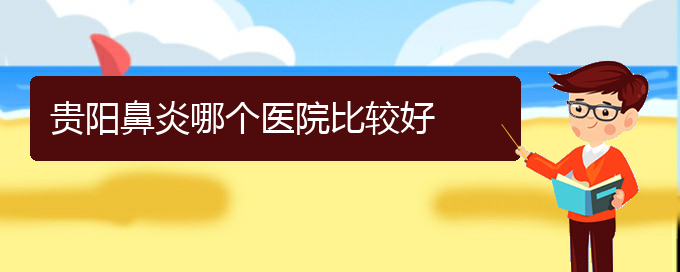 贵阳鼻炎哪个医院比较好